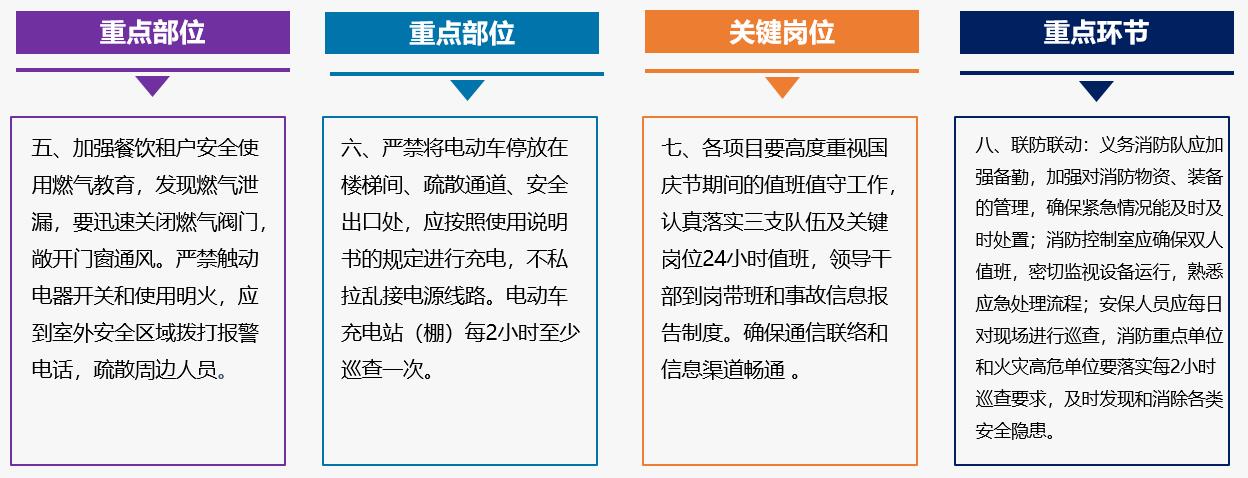 重点部位

五、加强餐饮租户安全使用燃气教育，发现燃气泄漏，要迅速关闭燃气阀门，敞开门窗通风。严禁触动电器开关和使用明火，应到室外安全区域拨打报警电话，疏散周边人员。

重点部位

六、严禁将电动车停放在楼梯间、疏散通道、安全出口处，应按照使用说明书的规定进行充电，不私拉乱接电源线路。电动车充电站（棚）每2小时至少巡查一次。

关键岗位

七、各项目要高度重视国庆节期间的值班值守工作，认真落实三支队伍及关键岗位24小时值班，领导干部到岗带班和事故信息报告制度。确保通信联络和信息渠道畅通 。

重点环节

八、联防联动：义务消防队应加强备勤，加强对消防物资、装备的管理，确保紧急情况能及时及时处置；消防控制室应确保双人值班，密切监视设备运行，熟悉应急处理流程；安保人员应每日对现场进行巡查，消防重点单位和火灾高危单位要落实每2小时巡查要求，及时发现和消除各类安全隐患。